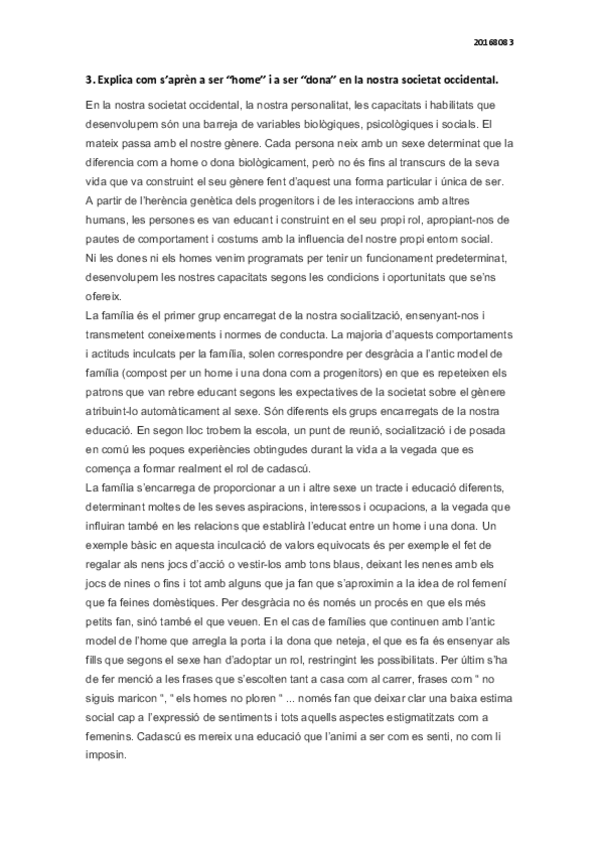 20168083

3. Explica com s'aprèn a ser "home" i a ser "dona" en la nostra societat occidental.

En la nostra societat occidental, la nostra personalitat, les capacitats i habilitats que desenvolupem són una barreja de variables biològiques, psicològiques i socials. El mateix passa amb el nostre gènere. Cada persona neix amb un sexe determinat que la diferencia com a home o dona biològicament, però no és fins al transcurs de la seva vida que va construint el seu gènere fent d'aquest una forma particular i única de ser. A partir de l'herència genètica dels progenitors i de les interaccions amb altres humans, les persones es van educant i construint en el seu propi rol, apropiant-nos de pautes de comportament i costums amb la influencia del nostre propi entorn social. Ni les dones ni els homes venim programats per tenir un funcionament predeterminat, desenvolupem les nostres capacitats segons les condicions i oportunitats que se'ns ofereix.
La família és el primer grup encarregat de la nostra socialització, ensenyant-nos i transmetent coneixements i normes de conducta. La majoria d'aquests comportaments i actituds inculcats per la família, solen correspondre per desgràcia a l'antic model de família (compost per un home i una dona com a progenitors) en que es repeteixen els patrons que van rebre educant segons les expectatives de la societat sobre el gènere atribuint-lo automàticament al sexe. Són diferents els grups encarregats de la nostra educació. En segon lloc trobem la escola, un punt de reunió, socialització i de posada en comú les poques experiències obtingudes durant la vida a la vegada que es comença a formar realment el rol de cadascú.
La família s'encarrega de proporcionar a un i altre sexe un tracte i educació diferents, determinant moltes de les seves aspiracions, interessos i ocupacions, a la vegada que influiran també en les relacions que establirà l'educat entre un home i una dona. Un exemple bàsic en aquesta inculcació de valors equivocats és per exemple el fet de regalar als nens jocs d'acció o vestir-los amb tons blaus, deixant les nenes amb els jocs de nines o fins i tot amb alguns que ja fan que s'aproximin a la idea de rol femení que fa feines domèstiques. Per desgràcia no és només un procés en que els més petits fan, sinó també el que veuen. En el cas de famílies que continuen amb l'antic model de l'home que arregla la porta i la dona que neteja, el que es fa és ensenyar als fills que segons el sexe han d'adoptar un rol, restringint les possibilitats. Per últim s'ha de fer menció a les frases que s'escolten tant a casa com al carrer, frases com " no siguis maricon ", " els homes no ploren " ... només fan que deixar clar una baixa estima social cap a l'expressió de sentiments i tots aquells aspectes estigmatitzats com a femenins. Cadascú es mereix una educació que l'animi a ser com es senti, no com li imposin.